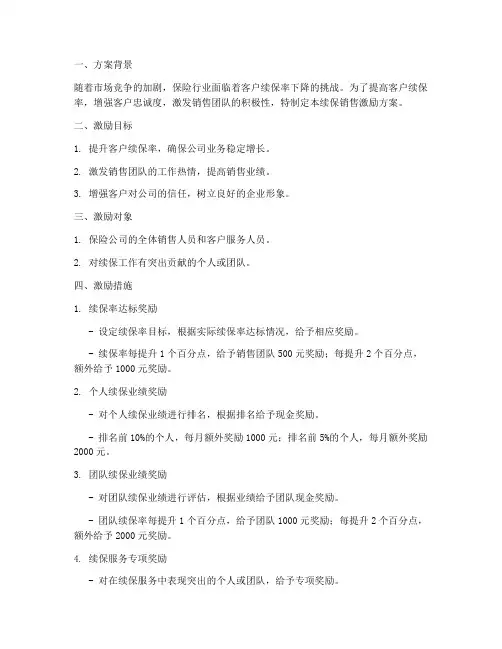 一、方案背景

随着市场竞争的加剧，保险行业面临着客户续保率下降的挑战。为了提高客户续保率，增强客户忠诚度，激发销售团队的积极性，特制定本续保销售激励方案。

二、激励目标

1. 提升客户续保率，确保公司业务稳定增长。

2. 激发销售团队的工作热情，提高销售业绩。

3. 增强客户对公司的信任，树立良好的企业形象。

三、激励对象

1. 保险公司的全体销售人员和客户服务人员。

2. 对续保工作有突出贡献的个人或团队。

四、激励措施

1. 续保率达标奖励

- 设定续保率目标，根据实际续保率达标情况，给予相应奖励。

- 续保率每提升 1 个百分点，给予销售团队 500 元奖励；每提升 2 个百分点，额外给予 1000 元奖励。

2. 个人续保业绩奖励

- 对个人续保业绩进行排名，根据排名给予现金奖励。

- 排名前 10%的个人，每月额外奖励 1000 元；排名前 5%的个人，每月额外奖励 2000 元。

3. 团队续保业绩奖励

- 对团队续保业绩进行评估，根据业绩给予团队现金奖励。

- 团队续保率每提升 1 个百分点，给予团队 1000 元奖励；每提升 2 个百分点，额外给予 2000 元奖励。

4. 续保服务专项奖励

- 对在续保服务中表现突出的个人或团队，给予专项奖励。